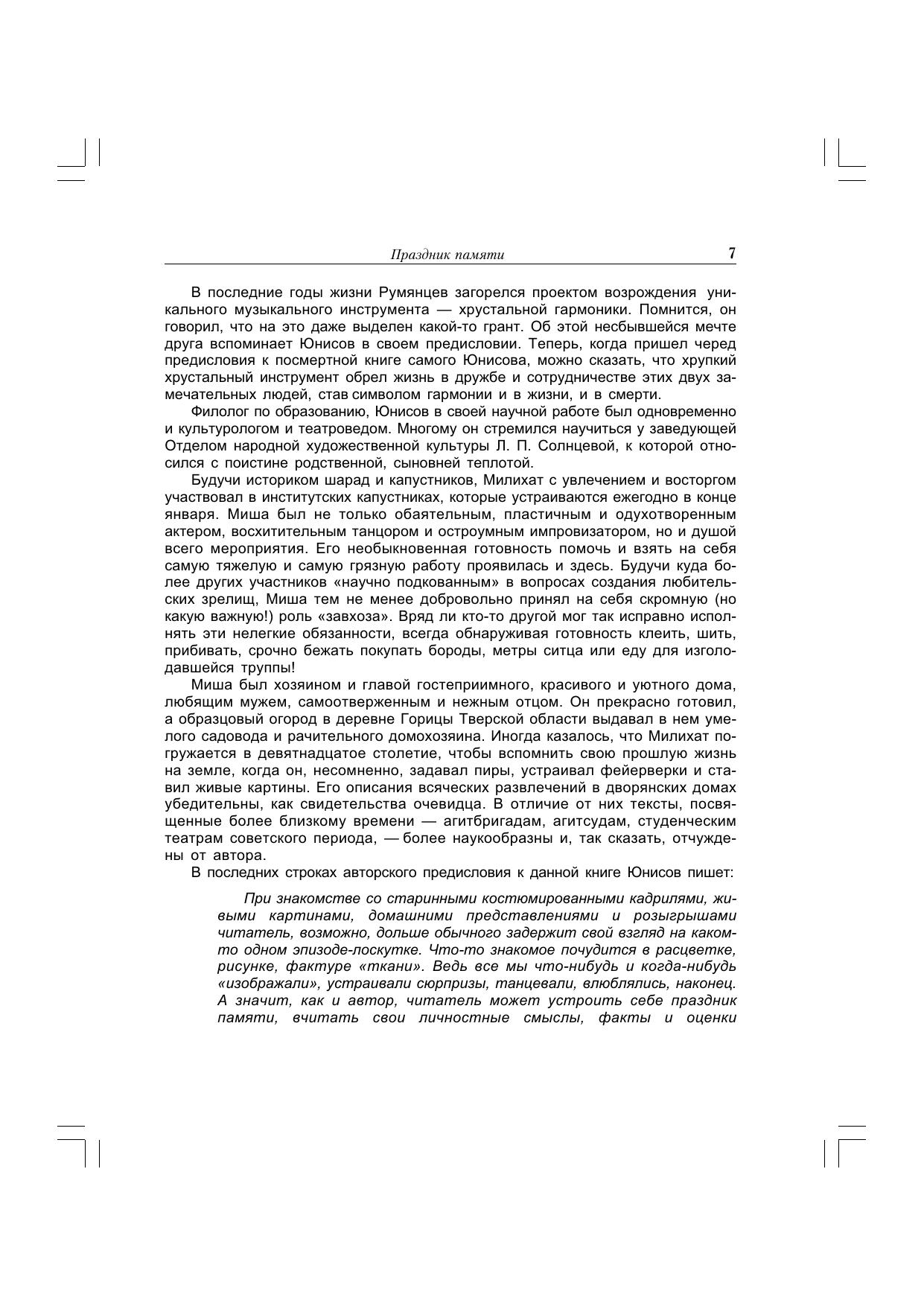 Праздник памяти 7

В последние годы жизни Румянцев загорелся проектом возрождения уникального музыкального инструмента — хрустальной гармоники. Помнится, он говорил, что на это даже выделен какой-то грант. Об этой несбывшейся мечте друга вспоминает Юнисов в своем предисловии. Теперь, когда пришел черед предисловия к посмертной книге самого Юнисова, можно сказать, что хрупкий хрустальный инструмент обрел жизнь в дружбе и сотрудничестве этих двух замечательных людей, став символом гармонии и в жизни, и в смерти.

Филолог по образованию, Юнисов в своей научной работе был одновременно и культурологом и театроведом. Многому он стремился научиться у заведующей Отделом народной художественной культуры Л. П. Солнцевой, к которой относился с поистине родственной, сыновней теплотой.

Будучи историком шарад и капустников, Милихат с увлечением и восторгом участвовал в институтских капустниках, которые устраиваются ежегодно в конце января. Миша был не только обаятельным, пластичным и одухотворенным актером, восхитительным танцором и остроумным импровизатором, но и душой всего мероприятия. Его необыкновенная готовность помочь и взять на себя самую тяжелую и самую грязную работу проявилась и здесь. Будучи куда более других участников «научно подкованным» в вопросах создания любительских зрелищ, Миша тем не менее добровольно принял на себя скромную (но какую важную!) роль «завхоза». Вряд ли кто-то другой мог так исправно исполнять эти нелегкие обязанности, всегда обнаруживая готовность клеить, шить, прибивать, срочно бежать покупать бороды, метры ситца или еду для изголодавшейся труппы!

Миша был хозяином и главой гостеприимного, красивого и уютного дома, любящим мужем, самоотверженным и нежным отцом. Он прекрасно готовил, а образцовый огород в деревне Горицы Тверской области выдавал в нем умелого садовода и рачительного домохозяина. Иногда казалось, что Милихат погружается в девятнадцатое столетие, чтобы вспомнить свою прошлую жизнь на земле, когда он, несомненно, задавал пиры, устраивал фейерверки и ставил живые картины. Его описания всяческих развлечений в дворянских домах убедительны, как свидетельства очевидца. В отличие от них тексты, посвященные более близкому времени — агитбригадам, агитсудам, студенческим театрам советского периода, — более наукообразны и, так сказать, отчуждены от автора.

В последних строках авторского предисловия к данной книге Юнисов пишет:

При знакомстве со старинными костюмированными кадрилями, живыми картинами, домашними представлениями и розыгрышами читатель, возможно, дольше обычного задержит свой взгляд на каком-то одном эпизоде-лоскутке. Что-то знакомое почудится в расцветке, рисунке, фактуре «ткани». Ведь все мы что-нибудь и когда-нибудь «изображали», устраивали сюрпризы, танцевали, влюблялись, наконец. А значит, как и автор, читатель может устроить себе праздник памяти, вчитать свои личностные смыслы, факты и оценки